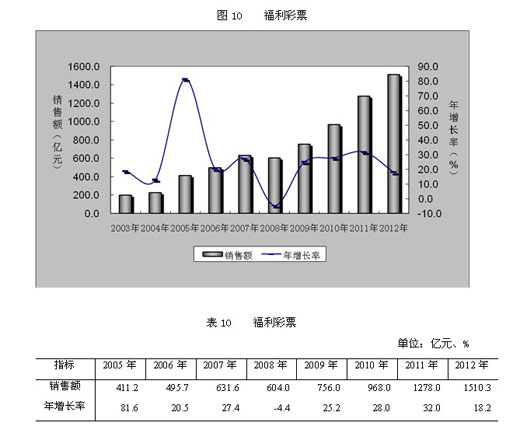 图 10　福利彩票

1600.0
1400.0
1200.0
1000.0
800.0
600.0
400.0
200.0
0.0

销售额（亿元）

90.0
80.0
70.0
60.0
50.0
40.0
30.0
20.0
10.0
0.0
-10.0

年增长率（%）

2003年 2004年 2005年 2006年 2007年 2008年 2009年 2010年 2011年 2012年

销售额　年增长率

表 10　福利彩票

单位：亿元、%

| 指标 | 2005 年 | 2006 年 | 2007 年 | 2008 年 | 2009 年 | 2010 年 | 2011 年 | 2012 年 |
|---|---|---|---|---|---|---|---|---|
| 销售额 | 411.2 | 495.7 | 631.6 | 604.0 | 756.0 | 968.0 | 1278.0 | 1510.3 |
| 年增长率 | 81.6 | 20.5 | 27.4 | -4.4 | 25.2 | 28.0 | 32.0 | 18.2 |